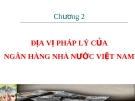 Chương 2

ĐỊA VỊ PHÁP LÝ CỦA NGÂN HÀNG NHÀ NƯỚC VIỆT NAM